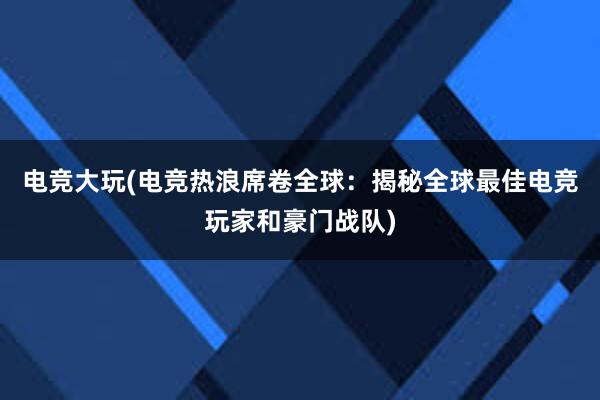 电竞大玩(电竞热浪席卷全球：揭秘全球最佳电竞玩家和豪门战队)